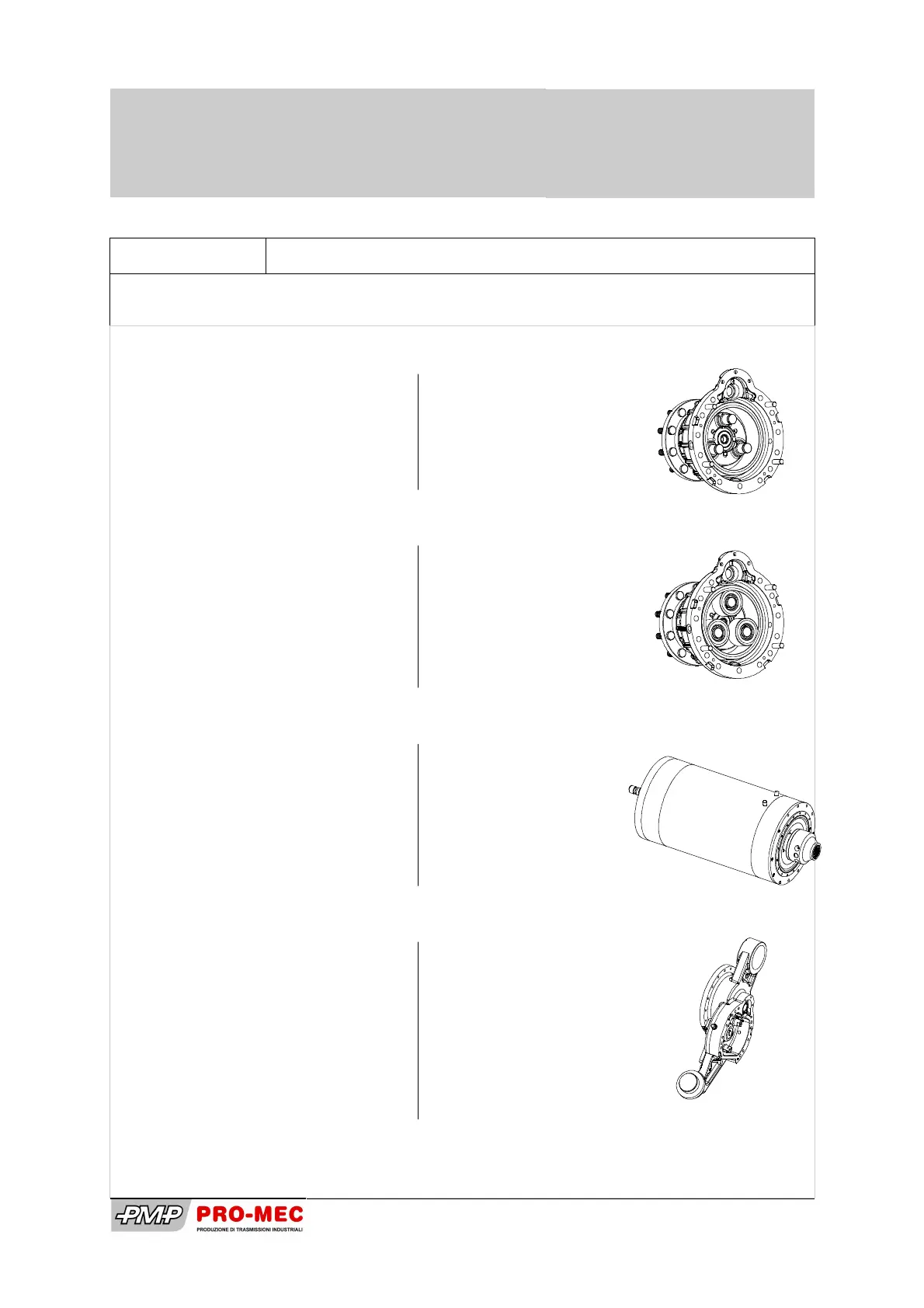 PMP PRO-MEC
PRODUZIONE DI TRASMISSIONI INDUSTRIALI